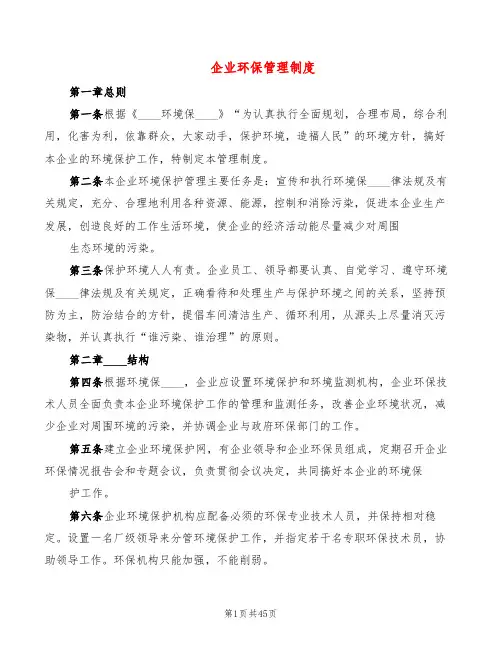 企业环保管理制度

第一章总则

第一条根据《____环境保____》“为认真执行全面规划，合理布局，综合利用，化害为利，依靠群众，大家动手，保护环境，造福人民”的环境方针，搞好本企业的环境保护工作，特制定本管理制度。

第二条本企业环境保护管理主要任务是：宣传和执行环境保____律法规及有关规定，充分、合理地利用各种资源、能源，控制和消除污染，促进本企业生产发展，创造良好的工作生活环境，使企业的经济活动能尽量减少对周围

生态环境的污染。

第三条保护环境人人有责。企业员工、领导都要认真、自觉学习、遵守环境保____律法规及有关规定，正确看待和处理生产与保护环境之间的关系，坚持预防为主，防治结合的方针，提倡车间清洁生产、循环利用，从源头上尽量消灭污染物，并认真执行“谁污染、谁治理”的原则。

第二章____结构

第四条根据环境保____，企业应设置环境保护和环境监测机构，企业环保技术人员全面负责本企业环境保护工作的管理和监测任务，改善企业环境状况，减少企业对周围环境的污染，并协调企业与政府环保部门的工作。

第五条建立企业环境保护网，有企业领导和企业环保员组成，定期召开企业环保情况报告会和专题会议，负责贯彻会议决定，共同搞好本企业的环境保

护工作。

第六条企业环境保护机构应配备必须的环保专业技术人员，并保持相对稳定。设置一名厂级领导来分管环境保护工作，并指定若干名专职环保技术员，协助领导工作。环保机构只能加强，不能削弱。

第1页共45页